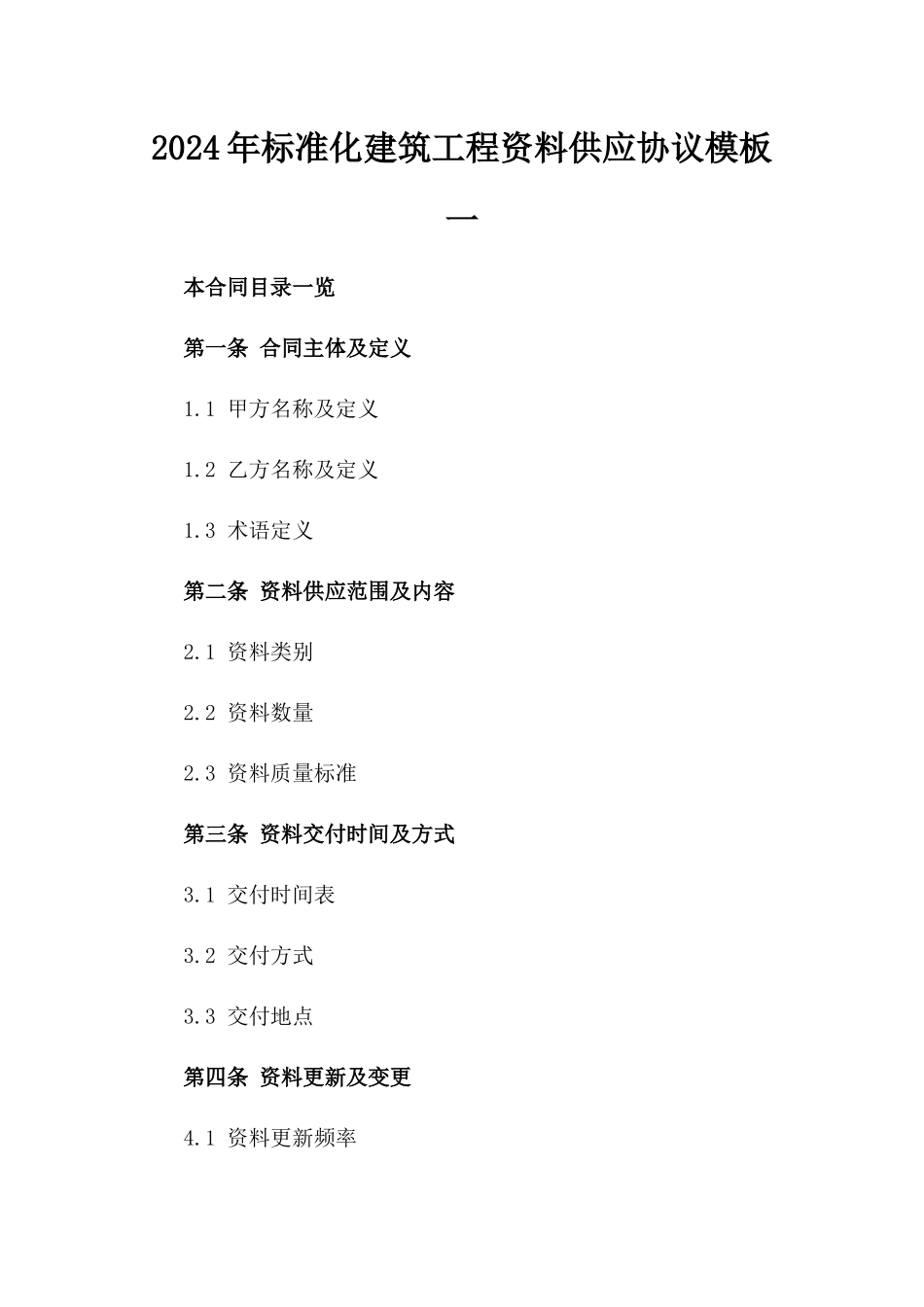 2024年标准化建筑工程资料供应协议模板一

本合同目录一览

第一条 合同主体及定义

1.1 甲方名称及定义

1.2 乙方名称及定义

1.3 术语定义

第二条 资料供应范围及内容

2.1 资料类别

2.2 资料数量

2.3 资料质量标准

第三条 资料交付时间及方式

3.1 交付时间表

3.2 交付方式

3.3 交付地点

第四条 资料更新及变更

4.1 资料更新频率